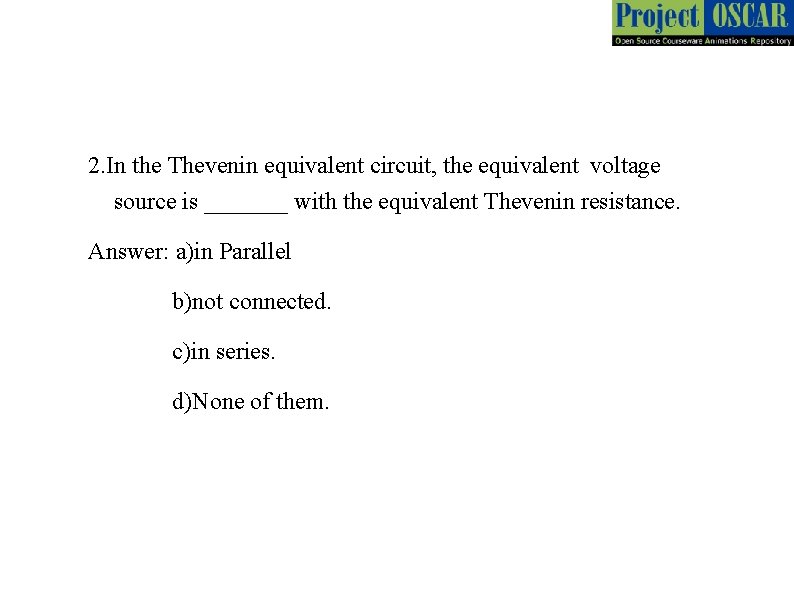 Project OSCAR
Open Source Courseware Animations Repository

2.In the Thevenin equivalent circuit, the equivalent voltage source is _______ with the equivalent Thevenin resistance.

Answer: a)in Parallel

b)not connected.

c)in series.

d)None of them.